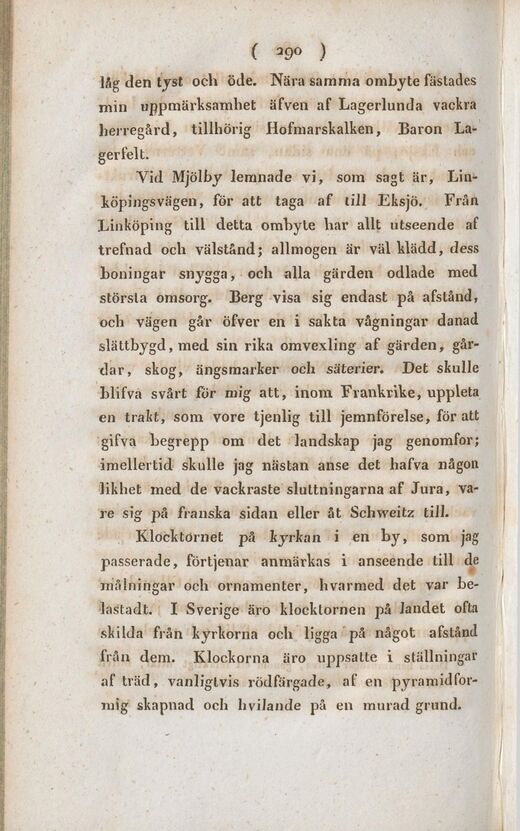 ( 290 )

låg den tyst och öde. Nära samma ombyte fästades min uppmärksamhet äfven af Lagerlunda vackra herregård, tillhörig Hofmarskalken, Baron Lagerfelt.

Vid Mjölby lemnade vi, som sagt är, Linköpingsvägen, för att taga af till Eksjö. Från Linköping till detta ombyte har allt utseende af trefnad och välstånd; allmogen är väl klädd, dess boningar snygga, och alla gärden odlade med största omsorg. Berg visa sig endast på afstånd, och vägen går öfver en i sakta vågningar danad slättbygd, med sin rika omvexling af gärden, gårdar, skog, ängsmarker och säterier. Det skulle blifva svårt för mig att, inom Frankrike, uppleta en trakt, som vore tjenlig till jemnförelse, för att gifva begrepp om det landskap jag genomfor; imellertid skulle jag nästan anse det hafva någon likhet med de vackraste sluttningarna af Jura, vare sig på franska sidan eller åt Schweitz till.

Klocktornet på kyrkan i en by, som jag passerade, förtjenar anmärkas i anseende till de målningar och ornamenter, hvarmed det var belastadt. I Sverige äro klocktornen på landet ofta skilda från kyrkorna och ligga på något afstånd från dem. Klockorna äro uppsatte i ställningar af träd, vanligtvis rödfärgade, af en pyramidformig skapnad och hvilande på en murad grund.